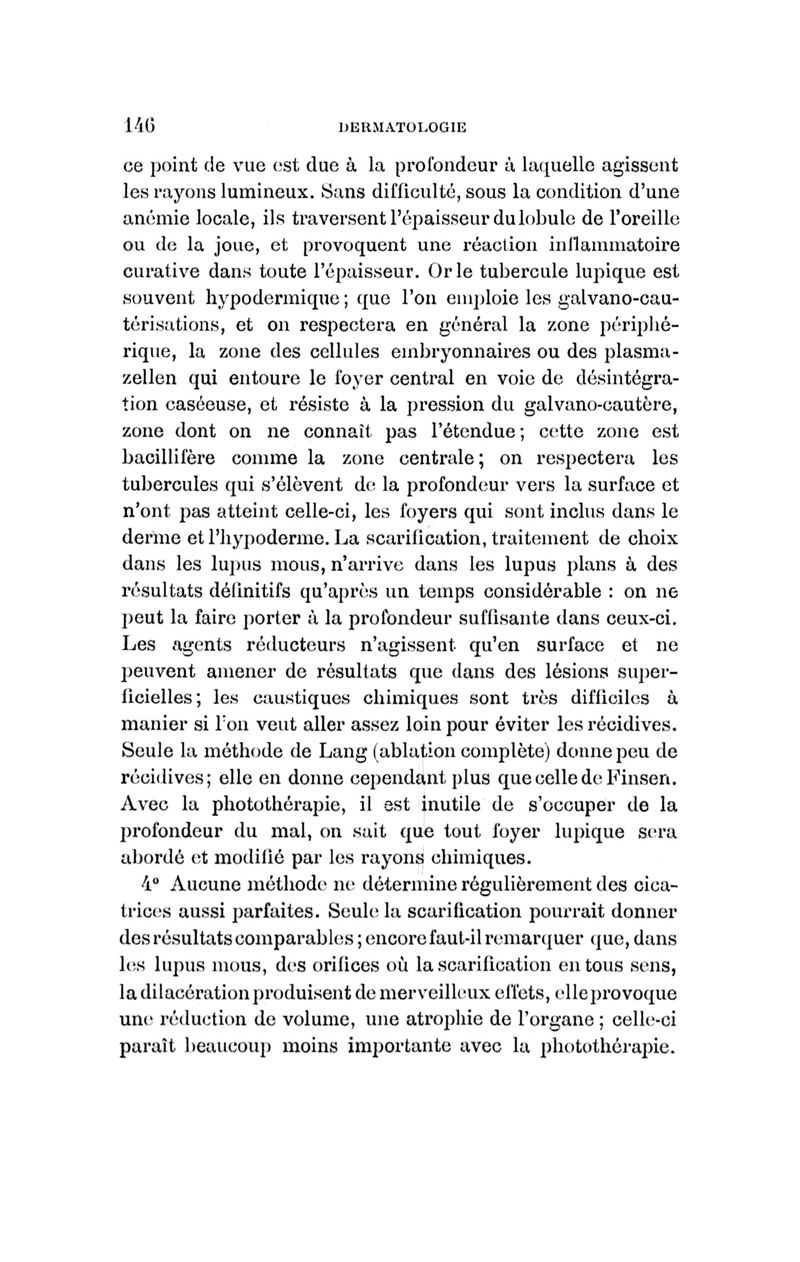 146 DERMATOLOGIE

ce point de vue est due à la profondeur à laquelle agissent les rayons lumineux. Sans difficulté, sous la condition d'une anémie locale, ils traversent l'épaisseur du lobule de l'oreille ou de la joue, et provoquent une réaction inflammatoire curative dans toute l'épaisseur. Or le tubercule lupique est souvent hypodermique; que l'on emploie les galvano-cautérisations, et on respectera en général la zone périphérique, la zone des cellules embryonnaires ou des plasmazellen qui entoure le foyer central en voie de désintégration caséeuse, et résiste à la pression du galvano-cautère, zone dont on ne connaît pas l'étendue; cette zone est bacillifère comme la zone centrale; on respectera les tubercules qui s'élèvent de la profondeur vers la surface et n'ont pas atteint celle-ci, les foyers qui sont inclus dans le derme et l'hypoderme. La scarification, traitement de choix dans les lupus mous, n'arrive dans les lupus plans à des résultats définitifs qu'après un temps considérable : on ne peut la faire porter à la profondeur suffisante dans ceux-ci. Les agents réducteurs n'agissent qu'en surface et ne peuvent amener de résultats que dans des lésions superficielles; les caustiques chimiques sont très difficiles à manier si l'on veut aller assez loin pour éviter les récidives. Seule la méthode de Lang (ablation complète) donne peu de récidives; elle en donne cependant plus que celle de Finsen. Avec la photothérapie, il est inutile de s'occuper de la profondeur du mal, on sait que tout foyer lupique sera abordé et modifié par les rayons chimiques.

4° Aucune méthode ne détermine régulièrement des cicatrices aussi parfaites. Seule la scarification pourrait donner des résultats comparables; encore faut-il remarquer que, dans les lupus mous, des orifices où la scarification en tous sens, la dilacération produisent de merveilleux effets, elle provoque une réduction de volume, une atrophie de l'organe; celle-ci paraît beaucoup moins importante avec la photothérapie.